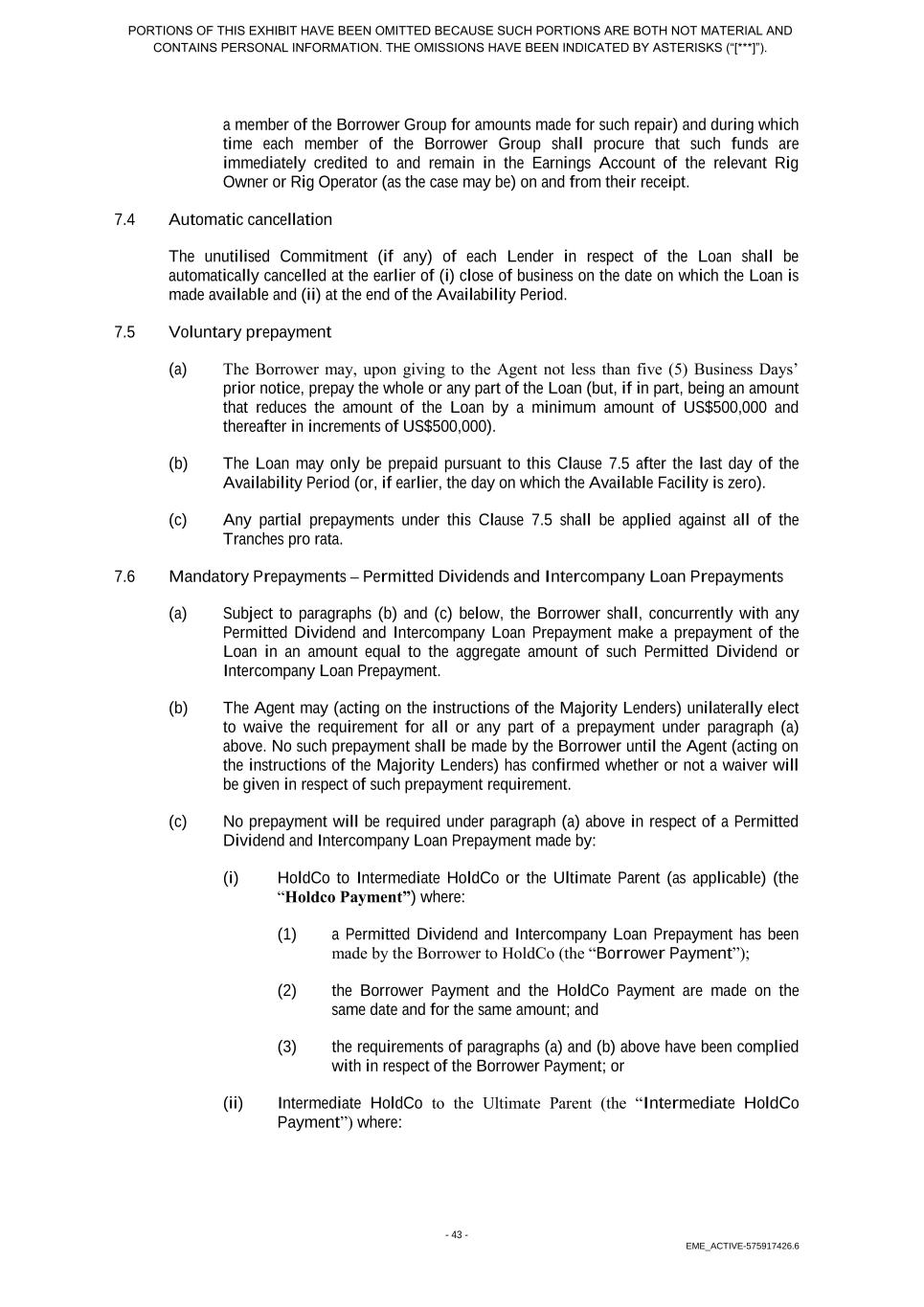 PORTIONS OF THIS EXHIBIT HAVE BEEN OMITTED BECAUSE SUCH PORTIONS ARE BOTH NOT MATERIAL AND CONTAINS PERSONAL INFORMATION. THE OMISSIONS HAVE BEEN INDICATED BY ASTERISKS ("[***]").

a member of the Borrower Group for amounts made for such repair) and during which time each member of the Borrower Group shall procure that such funds are immediately credited to and remain in the Earnings Account of the relevant Rig Owner or Rig Operator (as the case may be) on and from their receipt.

7.4 Automatic cancellation

The unutilised Commitment (if any) of each Lender in respect of the Loan shall be automatically cancelled at the earlier of (i) close of business on the date on which the Loan is made available and (ii) at the end of the Availability Period.

7.5 Voluntary prepayment

(a) The Borrower may, upon giving to the Agent not less than five (5) Business Days' prior notice, prepay the whole or any part of the Loan (but, if in part, being an amount that reduces the amount of the Loan by a minimum amount of US$500,000 and thereafter in increments of US$500,000).

(b) The Loan may only be prepaid pursuant to this Clause 7.5 after the last day of the Availability Period (or, if earlier, the day on which the Available Facility is zero).

(c) Any partial prepayments under this Clause 7.5 shall be applied against all of the Tranches pro rata.

7.6 Mandatory Prepayments – Permitted Dividends and Intercompany Loan Prepayments

(a) Subject to paragraphs (b) and (c) below, the Borrower shall, concurrently with any Permitted Dividend and Intercompany Loan Prepayment make a prepayment of the Loan in an amount equal to the aggregate amount of such Permitted Dividend or Intercompany Loan Prepayment.

(b) The Agent may (acting on the instructions of the Majority Lenders) unilaterally elect to waive the requirement for all or any part of a prepayment under paragraph (a) above. No such prepayment shall be made by the Borrower until the Agent (acting on the instructions of the Majority Lenders) has confirmed whether or not a waiver will be given in respect of such prepayment requirement.

(c) No prepayment will be required under paragraph (a) above in respect of a Permitted Dividend and Intercompany Loan Prepayment made by:

(i) HoldCo to Intermediate HoldCo or the Ultimate Parent (as applicable) (the "Holdco Payment") where:

(1) a Permitted Dividend and Intercompany Loan Prepayment has been made by the Borrower to HoldCo (the "Borrower Payment");

(2) the Borrower Payment and the HoldCo Payment are made on the same date and for the same amount; and

(3) the requirements of paragraphs (a) and (b) above have been complied with in respect of the Borrower Payment; or

(ii) Intermediate HoldCo to the Ultimate Parent (the "Intermediate HoldCo Payment") where:

- 43 -

EME_ACTIVE-575917426.6